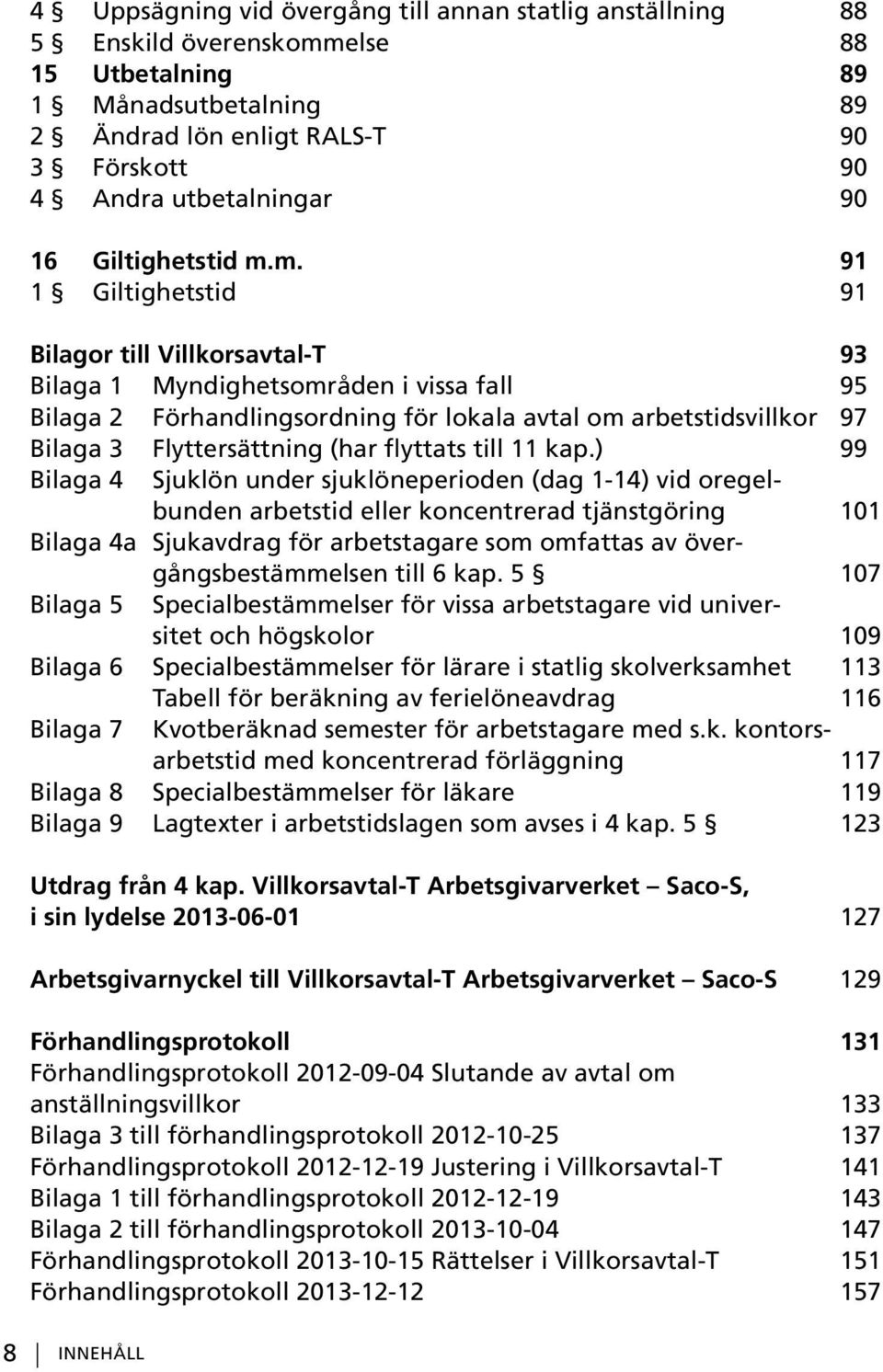 4 § Uppsägning vid övergång till annan statlig anställning 88
5 § Enskild överenskommelse 88
15 Utbetalning 89
1 § Månadsutbetalning 89
2 § Ändrad lön enligt RALS-T 90
3 § Förskott 90
4 § Andra utbetalningar 90

16 Giltighetstid m.m. 91
1 § Giltighetstid 91

Bilagor till Villkorsavtal-T 93
Bilaga 1 Myndighetsområden i vissa fall 95
Bilaga 2 Förhandlingsordning för lokala avtal om arbetstidsvillkor 97
Bilaga 3 Flyttersättning (har flyttats till 11 kap.) 99
Bilaga 4 Sjuklön under sjuklöneperioden (dag 1-14) vid oregelbunden arbetstid eller koncentrerad tjänstgöring 101
Bilaga 4a Sjukavdrag för arbetstagare som omfattas av övergångsbestämmelsen till 6 kap. 5 § 107
Bilaga 5 Specialbestämmelser för vissa arbetstagare vid universitet och högskolor 109
Bilaga 6 Specialbestämmelser för lärare i statlig skolverksamhet 113
Tabell för beräkning av ferielöneavdrag 116
Bilaga 7 Kvotberäknad semester för arbetstagare med s.k. kontorsarbetstid med koncentrerad förläggning 117
Bilaga 8 Specialbestämmelser för läkare 119
Bilaga 9 Lagtexter i arbetstidslagen som avses i 4 kap. 5 § 123

Utdrag från 4 kap. Villkorsavtal-T Arbetsgivarverket – Saco-S, i sin lydelse 2013-06-01 127

Arbetsgivarnyckel till Villkorsavtal-T Arbetsgivarverket – Saco-S 129

Förhandlingsprotokoll 131
Förhandlingsprotokoll 2012-09-04 Slutande av avtal om anställningsvillkor 133
Bilaga 3 till förhandlingsprotokoll 2012-10-25 137
Förhandlingsprotokoll 2012-12-19 Justering i Villkorsavtal-T 141
Bilaga 1 till förhandlingsprotokoll 2012-12-19 143
Bilaga 2 till förhandlingsprotokoll 2013-10-04 147
Förhandlingsprotokoll 2013-10-15 Rättelser i Villkorsavtal-T 151
Förhandlingsprotokoll 2013-12-12 157

8 INNEHÅLL